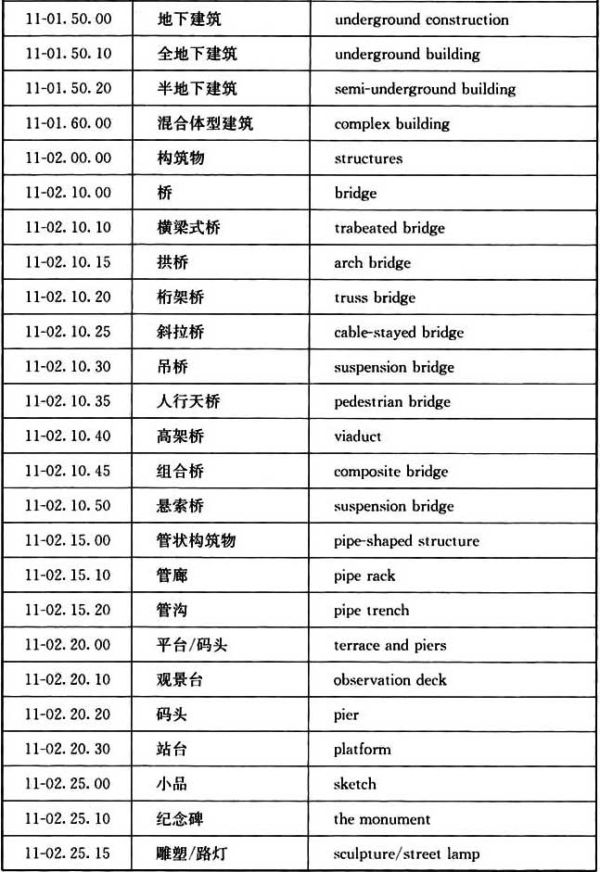 | 11-01.50.00 | 地下建筑 | underground construction |
|---|---|---|
| 11-01.50.10 | 全地下建筑 | underground building |
| 11-01.50.20 | 半地下建筑 | semi-underground building |
| 11-01.60.00 | 混合体型建筑 | complex building |
| 11-02.00.00 | 构筑物 | structures |
| 11-02.10.00 | 桥 | bridge |
| 11-02.10.10 | 横梁式桥 | trabeated bridge |
| 11-02.10.15 | 拱桥 | arch bridge |
| 11-02.10.20 | 桁架桥 | truss bridge |
| 11-02.10.25 | 斜拉桥 | cable-stayed bridge |
| 11-02.10.30 | 吊桥 | suspension bridge |
| 11-02.10.35 | 人行天桥 | pedestrian bridge |
| 11-02.10.40 | 高架桥 | viaduct |
| 11-02.10.45 | 组合桥 | composite bridge |
| 11-02.10.50 | 悬索桥 | suspension bridge |
| 11-02.15.00 | 管状构筑物 | pipe-shaped structure |
| 11-02.15.10 | 管廊 | pipe rack |
| 11-02.15.20 | 管沟 | pipe trench |
| 11-02.20.00 | 平台/码头 | terrace and piers |
| 11-02.20.10 | 观景台 | observation deck |
| 11-02.20.20 | 码头 | pier |
| 11-02.20.30 | 站台 | platform |
| 11-02.25.00 | 小品 | sketch |
| 11-02.25.10 | 纪念碑 | the monument |
| 11-02.25.15 | 雕塑/路灯 | sculpture/street lamp |